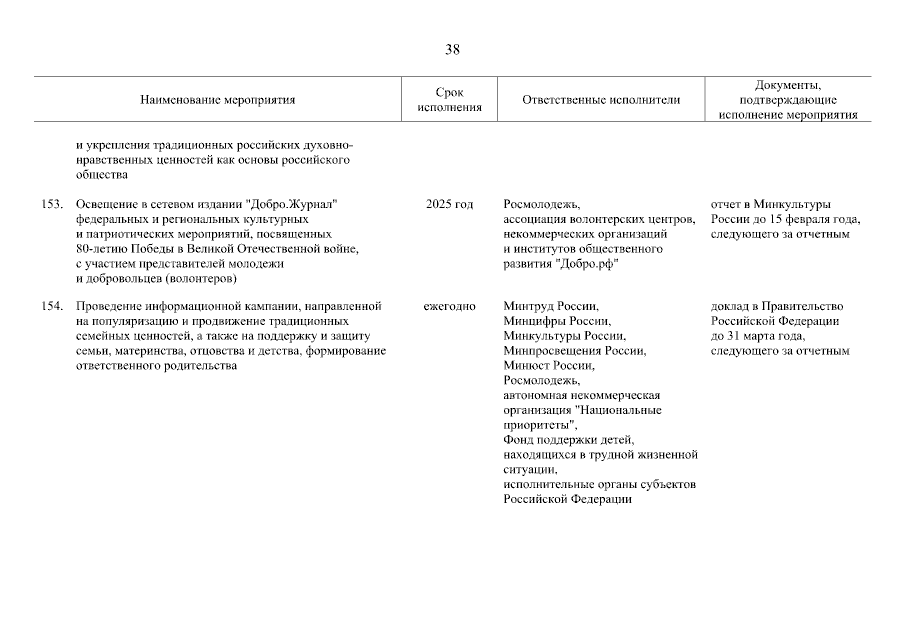 38

| | Наименование мероприятия | Срок исполнения | Ответственные исполнители | Документы, подтверждающие исполнение мероприятия |
|---|---|---|---|---|
| | и укрепления традиционных российских духовно-нравственных ценностей как основы российского общества | | | |
| 153. | Освещение в сетевом издании "Добро.Журнал" федеральных и региональных культурных и патриотических мероприятий, посвященных 80-летию Победы в Великой Отечественной войне, с участием представителей молодежи и добровольцев (волонтеров) | 2025 год | Росмолодежь, ассоциация волонтерских центров, некоммерческих организаций и институтов общественного развития "Добро.рф" | отчет в Минкультуры России до 15 февраля года, следующего за отчетным |
| 154. | Проведение информационной кампании, направленной на популяризацию и продвижение традиционных семейных ценностей, а также на поддержку и защиту семьи, материнства, отцовства и детства, формирование ответственного родительства | ежегодно | Минтруд России, Минцифры России, Минкультуры России, Минпросвещения России, Минюст России, Росмолодежь, автономная некоммерческая организация "Национальные приоритеты", Фонд поддержки детей, находящихся в трудной жизненной ситуации, исполнительные органы субъектов Российской Федерации | доклад в Правительство Российской Федерации до 31 марта года, следующего за отчетным |